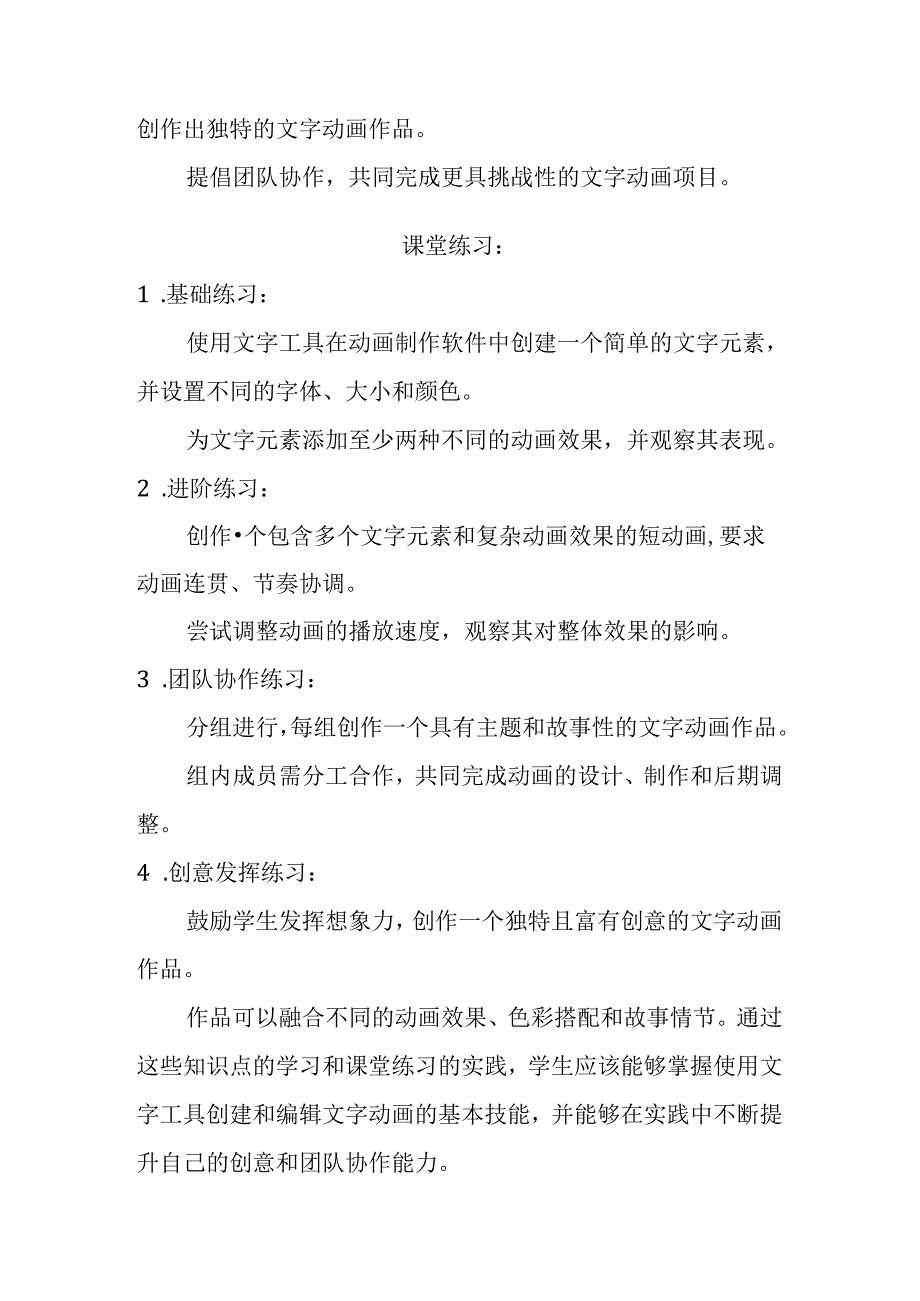 创作出独特的文字动画作品。

提倡团队协作，共同完成更具挑战性的文字动画项目。

课堂练习：

1 .基础练习：

使用文字工具在动画制作软件中创建一个简单的文字元素，并设置不同的字体、大小和颜色。

为文字元素添加至少两种不同的动画效果，并观察其表现。

2 .进阶练习：

创作•个包含多个文字元素和复杂动画效果的短动画，要求动画连贯、节奏协调。

尝试调整动画的播放速度，观察其对整体效果的影响。

3 .团队协作练习：

分组进行，每组创作一个具有主题和故事性的文字动画作品。

组内成员需分工合作，共同完成动画的设计、制作和后期调整。

4 .创意发挥练习：

鼓励学生发挥想象力，创作一个独特且富有创意的文字动画作品。

作品可以融合不同的动画效果、色彩搭配和故事情节。通过这些知识点的学习和课堂练习的实践，学生应该能够掌握使用文字工具创建和编辑文字动画的基本技能，并能够在实践中不断提升自己的创意和团队协作能力。